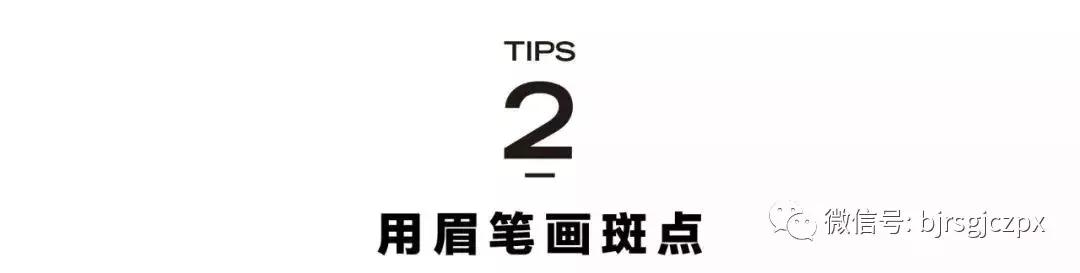 TIPS

2

用眉笔画斑点

微信号: bjrsgjczpx